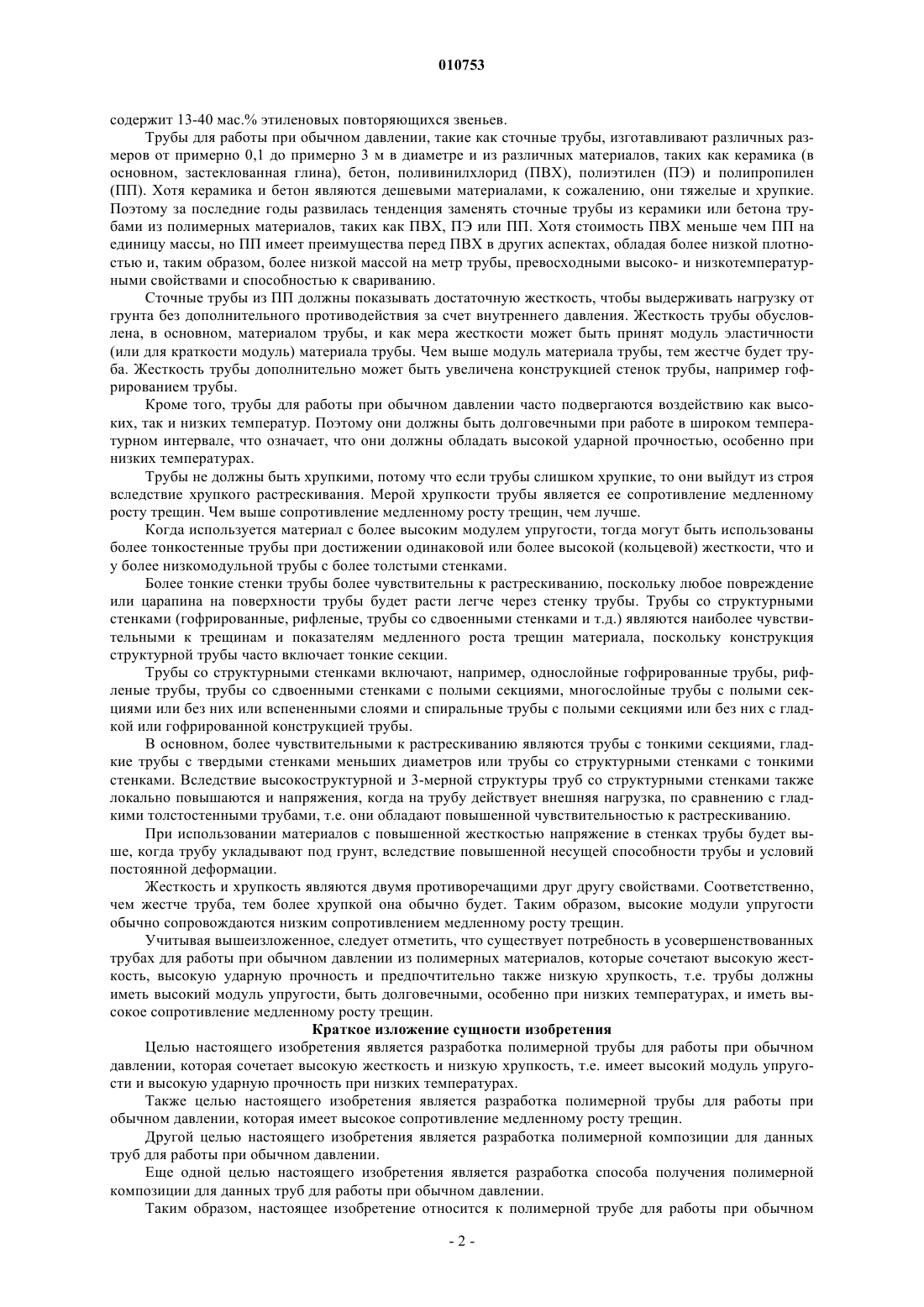 010753

содержит 13-40 мас.% этиленовых повторяющихся звеньев.

Трубы для работы при обычном давлении, такие как сточные трубы, изготавливают различных размеров от примерно 0,1 до примерно 3 м в диаметре и из различных материалов, таких как керамика (в основном, застеклованная глина), бетон, поливинилхлорид (ПВХ), полиэтилен (ПЭ) и полипропилен (ПП). Хотя керамика и бетон являются дешевыми материалами, к сожалению, они тяжелые и хрупкие. Поэтому за последние годы развилась тенденция заменять сточные трубы из керамики или бетона трубами из полимерных материалов, таких как ПВХ, ПЭ или ПП. Хотя стоимость ПВХ меньше чем ПП на единицу массы, но ПП имеет преимущества перед ПВХ в других аспектах, обладая более низкой плотностью и, таким образом, более низкой массой на метр трубы, превосходными высоко- и низкотемпературными свойствами и способностью к свариванию.

Сточные трубы из ПП должны показывать достаточную жесткость, чтобы выдерживать нагрузку от грунта без дополнительного противодействия за счет внутреннего давления. Жесткость трубы обусловлена, в основном, материалом трубы, и как мера жесткости может быть принят модуль эластичности (или для краткости модуль) материала трубы. Чем выше модуль материала трубы, тем жестче будет труба. Жесткость трубы дополнительно может быть увеличена конструкцией стенок трубы, например гофрированием трубы.

Кроме того, трубы для работы при обычном давлении часто подвергаются воздействию как высоких, так и низких температур. Поэтому они должны быть долговечными при работе в широком температурном интервале, что означает, что они должны обладать высокой ударной прочностью, особенно при низких температурах.

Трубы не должны быть хрупкими, потому что если трубы слишком хрупкие, то они выйдут из строя вследствие хрупкого растрескивания. Мерой хрупкости трубы является ее сопротивление медленному росту трещин. Чем выше сопротивление медленному росту трещин, чем лучше.

Когда используется материал с более высоким модулем упругости, тогда могут быть использованы более тонкостенные трубы при достижении одинаковой или более высокой (кольцевой) жесткости, что и у более низкомодульной трубы с более толстыми стенками.

Более тонкие стенки трубы более чувствительны к растрескиванию, поскольку любое повреждение или царапина на поверхности трубы будет расти легче через стенку трубы. Трубы со структурными стенками (гофрированные, рифленые, трубы со сдвоенными стенками и т.д.) являются наиболее чувствительными к трещинам и показателям медленного роста трещин материала, поскольку конструкция структурной трубы часто включает тонкие секции.

Трубы со структурными стенками включают, например, однослойные гофрированные трубы, рифленые трубы, трубы со сдвоенными стенками с полыми секциями, многослойные трубы с полыми секциями или без них или вспененными слоями и спиральные трубы с полыми секциями или без них с гладкой или гофрированной конструкцией трубы.

В основном, более чувствительными к растрескиванию являются трубы с тонкими секциями, гладкие трубы с твердыми стенками меньших диаметров или трубы со структурными стенками с тонкими стенками. Вследствие высокоструктурной и 3-мерной структуры труб со структурными стенками также локально повышаются и напряжения, когда на трубу действует внешняя нагрузка, по сравнению с гладкими толстостенными трубами, т.е. они обладают повышенной чувствительностью к растрескиванию.

При использовании материалов с повышенной жесткостью напряжение в стенках трубы будет выше, когда трубу укладывают под грунт, вследствие повышенной несущей способности трубы и условий постоянной деформации.

Жесткость и хрупкость являются двумя противоречащими друг другу свойствами. Соответственно, чем жестче труба, тем более хрупкой она обычно будет. Таким образом, высокие модули упругости обычно сопровождаются низким сопротивлением медленному росту трещин.

Учитывая вышеизложенное, следует отметить, что существует потребность в усовершенствованных трубах для работы при обычном давлении из полимерных материалов, которые сочетают высокую жесткость, высокую ударную прочность и предпочтительно также низкую хрупкость, т.е. трубы должны иметь высокий модуль упругости, быть долговечными, особенно при низких температурах, и иметь высокое сопротивление медленному росту трещин.

Краткое изложение сущности изобретения

Целью настоящего изобретения является разработка полимерной трубы для работы при обычном давлении, которая сочетает высокую жесткость и низкую хрупкость, т.е. имеет высокий модуль упругости и высокую ударную прочность при низких температурах.

Также целью настоящего изобретения является разработка полимерной трубы для работы при обычном давлении, которая имеет высокое сопротивление медленному росту трещин.

Другой целью настоящего изобретения является разработка полимерной композиции для данных труб для работы при обычном давлении.

Еще одной целью настоящего изобретения является разработка способа получения полимерной композиции для данных труб для работы при обычном давлении.

Таким образом, настоящее изобретение относится к полимерной трубе для работы при обычном

- 2 -